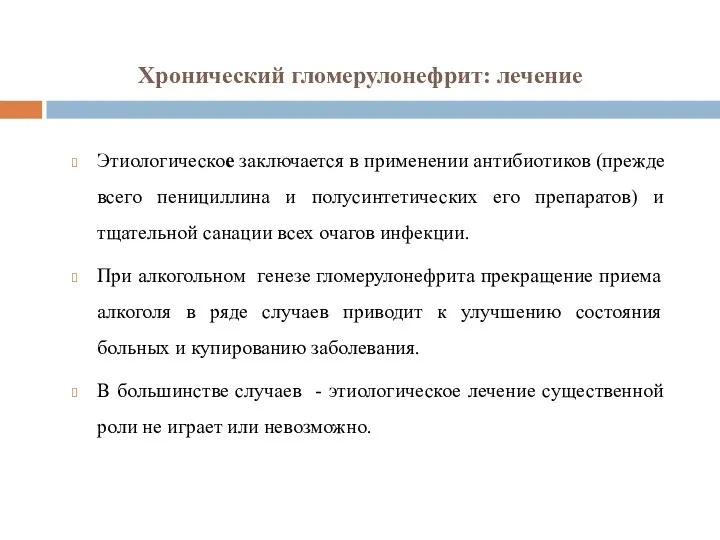 Хронический гломерулонефрит: лечение

Этиологическое заключается в применении антибиотиков (прежде всего пенициллина и полусинтетических его препаратов) и тщательной санации всех очагов инфекции.

При алкогольном генезе гломерулонефрита прекращение приема алкоголя в ряде случаев приводит к улучшению состояния больных и купированию заболевания.

В большинстве случаев - этиологическое лечение существенной роли не играет или невозможно.